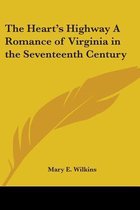 The Heart's Highway A Romance of Virginia in the Seventeenth Century

Mary E. Wilkins